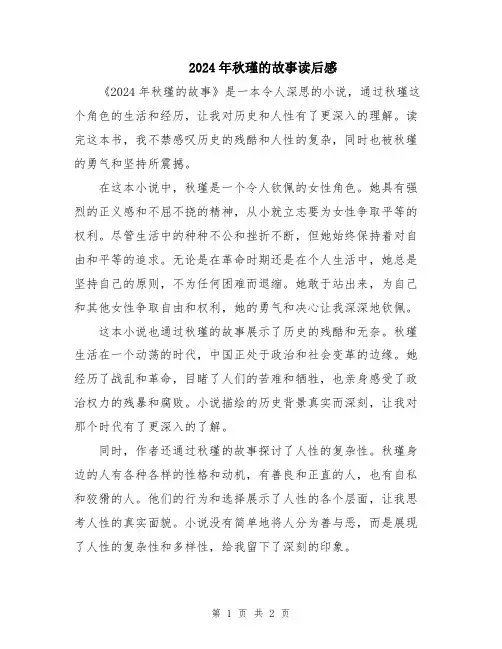 2024年秋瑾的故事读后感

《2024年秋瑾的故事》是一本令人深思的小说，通过秋瑾这个角色的生活和经历，让我对历史和人性有了更深入的理解。读完这本书，我不禁感叹历史的残酷和人性的复杂，同时也被秋瑾的勇气和坚持所震撼。

在这本小说中，秋瑾是一个令人钦佩的女性角色。她具有强烈的正义感和不屈不挠的精神，从小就立志要为女性争取平等的权利。尽管生活中的种种不公和挫折不断，但她始终保持着对自由和平等的追求。无论是在革命时期还是在个人生活中，她总是坚持自己的原则，不为任何困难而退缩。她敢于站出来，为自己和其他女性争取自由和权利，她的勇气和决心让我深深地钦佩。

这本小说也通过秋瑾的故事展示了历史的残酷和无奈。秋瑾生活在一个动荡的时代，中国正处于政治和社会变革的边缘。她经历了战乱和革命，目睹了人们的苦难和牺牲，也亲身感受了政治权力的残暴和腐败。小说描绘的历史背景真实而深刻，让我对那个时代有了更深入的了解。

同时，作者还通过秋瑾的故事探讨了人性的复杂性。秋瑾身边的人有各种各样的性格和动机，有善良和正直的人，也有自私和狡猾的人。他们的行为和选择展示了人性的各个层面，让我思考人性的真实面貌。小说没有简单地将人分为善与恶，而是展现了人性的复杂性和多样性，给我留下了深刻的印象。

第 1 页 共 2 页